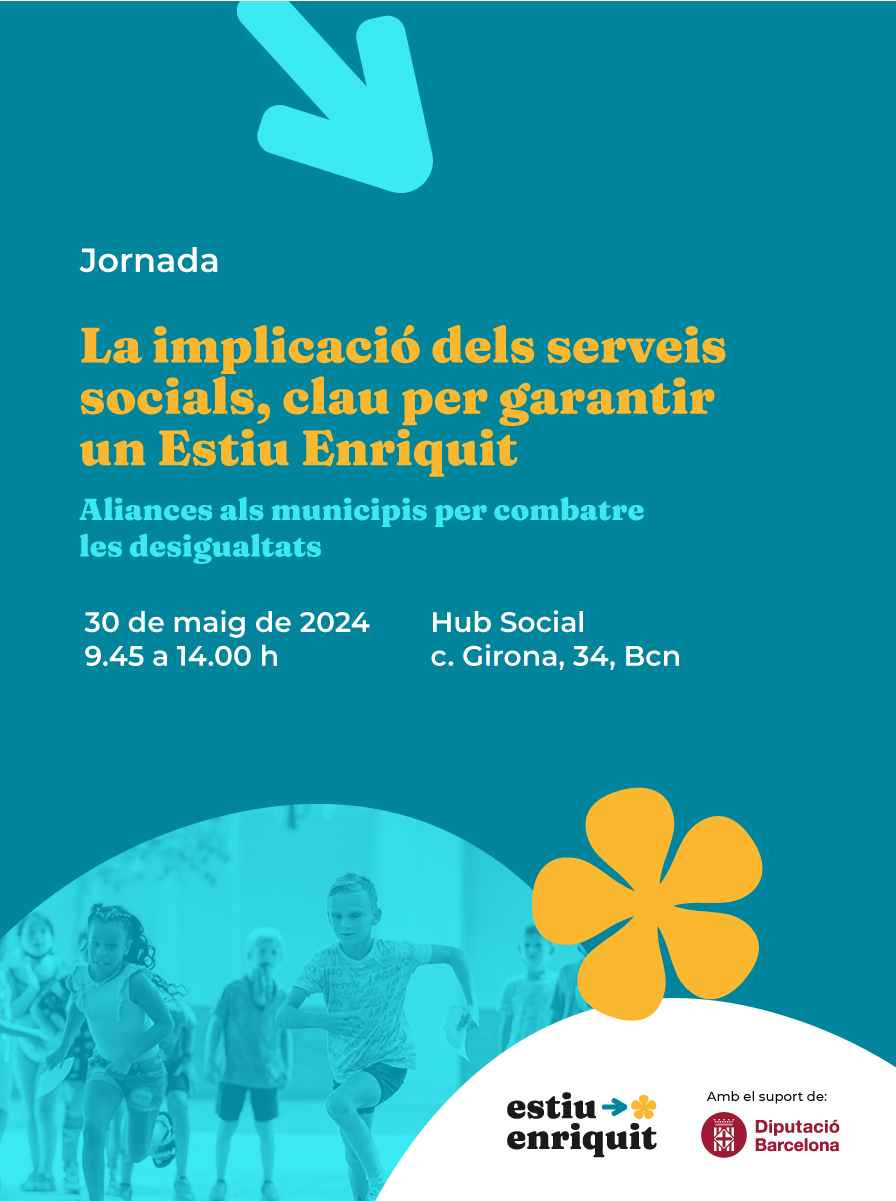 Jornada

La implicació dels serveis socials, clau per garantir un Estiu Enriquit

Aliances als municipis per combatre les desigualtats

30 de maig de 2024
9.45 a 14.00 h

Hub Social
c. Girona, 34, Bcn

estiu enriquit

Amb el suport de:
Diputació Barcelona